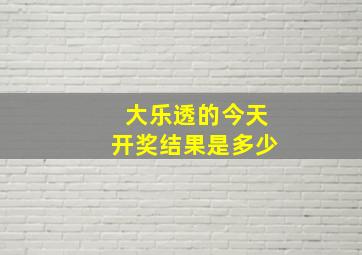 大乐透的今天
开奖结果是多少